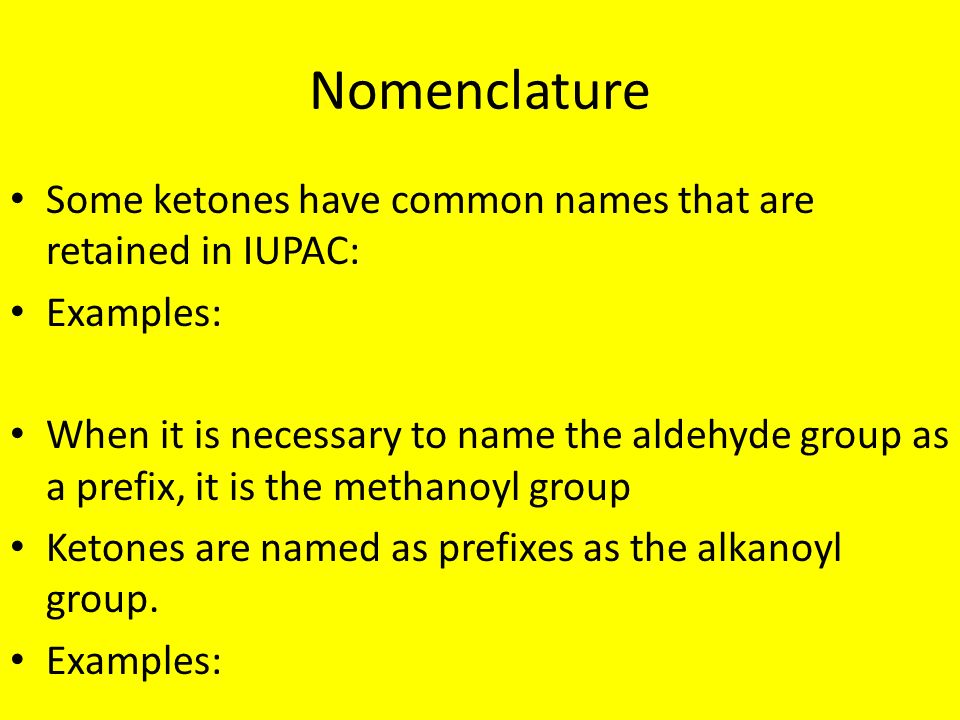 Nomenclature

• Some ketones have common names that are retained in IUPAC:
• Examples:

• When it is necessary to name the aldehyde group as a prefix, it is the methanoyl group
• Ketones are named as prefixes as the alkanoyl group.
• Examples: